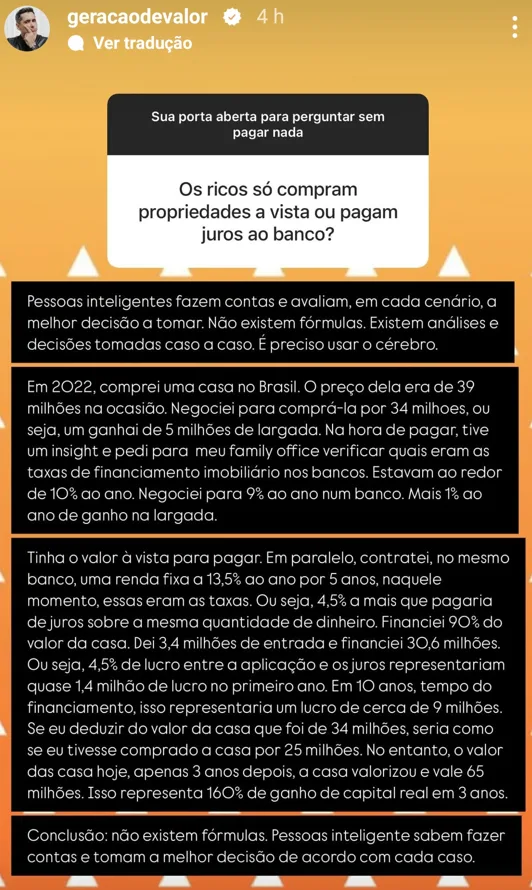 geracaodevalor 4 h
Ver tradução

Sua porta aberta para perguntar sem pagar nada

Os ricos só compram propriedades a vista ou pagam juros ao banco?

Pessoas inteligentes fazem contas e avaliam, em cada cenário, a melhor decisão a tomar. Não existem fórmulas. Existem análises e decisões tomadas caso a caso. É preciso usar o cérebro.

Em 2022, comprei uma casa no Brasil. O preço dela era de 39 milhões na ocasião. Negociei para comprá-la por 34 milhoes, ou seja, um ganhai de 5 milhões de largada. Na hora de pagar, tive um insight e pedi para meu family office verificar quais eram as taxas de financiamento imobiliário nos bancos. Estavam ao redor de 10% ao ano. Negociei para 9% ao ano num banco. Mais 1% ao ano de ganho na largada.

Tinha o valor à vista para pagar. Em paralelo, contratei, no mesmo banco, uma renda fixa a 13,5% ao ano por 5 anos, naquele momento, essas eram as taxas. Ou seja, 4,5% a mais que pagaria de juros sobre a mesma quantidade de dinheiro. Financiei 90% do valor da casa. Dei 3,4 milhões de entrada e financiei 30,6 milhões. Ou seja, 4,5% de lucro entre a aplicação e os juros representariam quase 1,4 milhão de lucro no primeiro ano. Em 10 anos, tempo do financiamento, isso representaria um lucro de cerca de 9 milhões. Se eu deduzir do valor da casa que foi de 34 milhões, seria como se eu tivesse comprado a casa por 25 milhões. No entanto, o valor das casa hoje, apenas 3 anos depois, a casa valorizou e vale 65 milhões. Isso representa 160% de ganho de capital real em 3 anos.

Conclusão: não existem fórmulas. Pessoas inteligente sabem fazer contas e tomam a melhor decisão de acordo com cada caso.